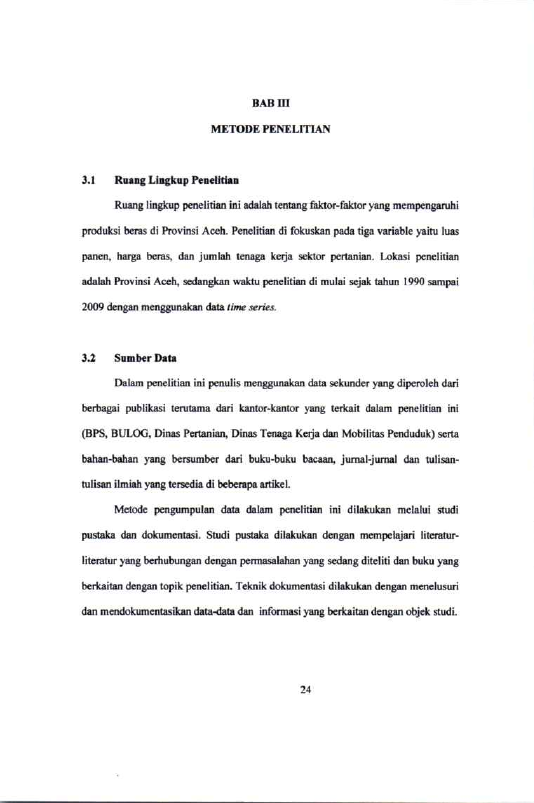 BAB III

METODE PENELITIAN

3.1 Ruang Lingkup Penelitian

Ruang lingkup penelitian ini adalah tentang faktor-faktor yang mempengaruhi produksi beras di Provinsi Aceh. Penelitian di fokuskan pada tiga variable yaitu luas panen, harga beras, dan jumlah tenaga kerja sektor pertanian. Lokasi penelitian adalah Provinsi Aceh, sedangkan waktu penelitian di mulai sejak tahun 1990 sampai 2009 dengan menggunakan data time series.

3.2 Sumber Data

Dalam penelitian ini penulis menggunakan data sekunder yang diperoleh dari berbagai publikasi terutama dari kantor-kantor yang terkait dalam penelitian ini (BPS, BULOG, Dinas Pertanian, Dinas Tenaga Kerja dan Mobilitas Penduduk) serta bahan-bahan yang bersumber dari buku-buku bacaan, jurnal-jurnal dan tulisan-tulisan ilmiah yang tersedia di beberapa artikel.

Metode pengumpulan data dalam penelitian ini dilakukan melalui studi pustaka dan dokumentasi. Studi pustaka dilakukan dengan mempelajari literatur-literatur yang berhubungan dengan permasalahan yang sedang diteliti dan buku yang berkaitan dengan topik penelitian. Teknik dokumentasi dilakukan dengan menelusuri dan mendokumentasikan data-data dan informasi yang berkaitan dengan objek studi.

24